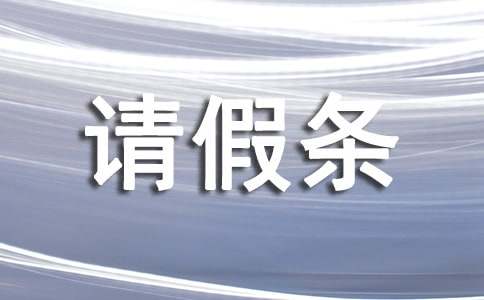 请假条